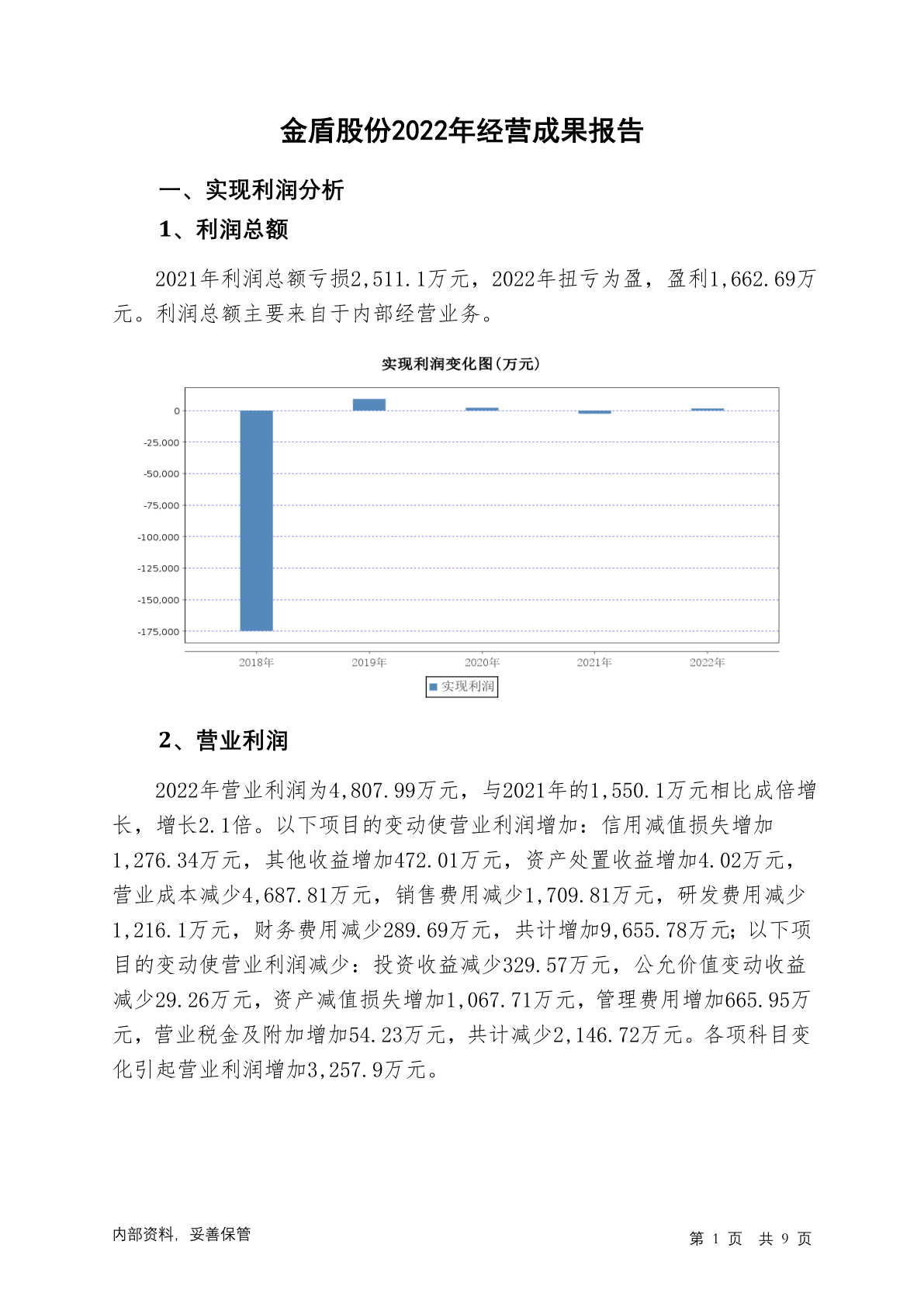 金盾股份2022年经营成果报告

一、实现利润分析

1、利润总额

2021年利润总额亏损2,511.1万元，2022年扭亏为盈，盈利1,662.69万元。利润总额主要来自于内部经营业务。

实现利润变化图(万元)

0
-25,000
-50,000
-75,000
-100,000
-125,000
-150,000
-175,000

2018年
2019年
2020年
2021年
2022年

实现利润

2、营业利润

2022年营业利润为4,807.99万元，与2021年的1,550.1万元相比成倍增长，增长2.1倍。以下项目的变动使营业利润增加：信用减值损失增加1,276.34万元，其他收益增加472.01万元，资产处置收益增加4.02万元，营业成本减少4,687.81万元，销售费用减少1,709.81万元，研发费用减少1,216.1万元，财务费用减少289.69万元，共计增加9,655.78万元；以下项目的变动使营业利润减少：投资收益减少329.57万元，公允价值变动收益减少29.26万元，资产减值损失增加1,067.71万元，管理费用增加665.95万元，营业税金及附加增加54.23万元，共计减少2,146.72万元。各项科目变化引起营业利润增加3,257.9万元。

内部资料，妥善保管

第 1 页 共 9 页